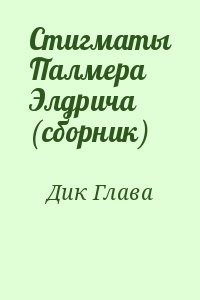 Стигматы Палмера Элдрича (сборник)

Дик Глава